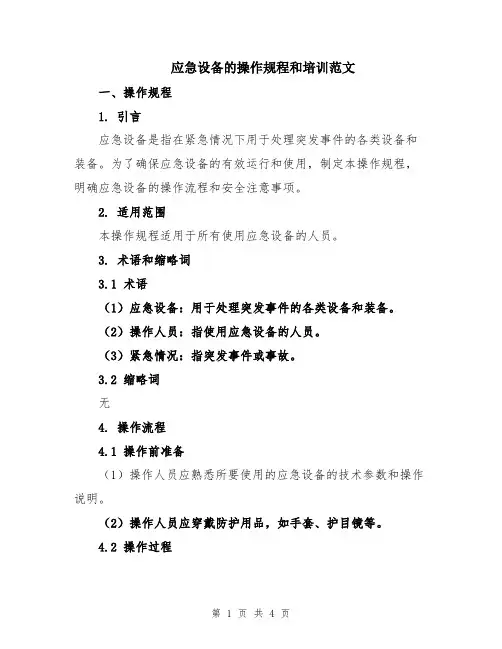 应急设备的操作规程和培训范文

一、操作规程

1. 引言

应急设备是指在紧急情况下用于处理突发事件的各类设备和装备。为了确保应急设备的有效运行和使用，制定本操作规程，明确应急设备的操作流程和安全注意事项。

2. 适用范围

本操作规程适用于所有使用应急设备的人员。

3. 术语和缩略词

3.1 术语

（1）应急设备：用于处理突发事件的各类设备和装备。

（2）操作人员：指使用应急设备的人员。

（3）紧急情况：指突发事件或事故。

3.2 缩略词

无

4. 操作流程

4.1 操作前准备

（1）操作人员应熟悉所要使用的应急设备的技术参数和操作说明。

（2）操作人员应穿戴防护用品，如手套、护目镜等。

4.2 操作过程

第 1 页 共 4 页